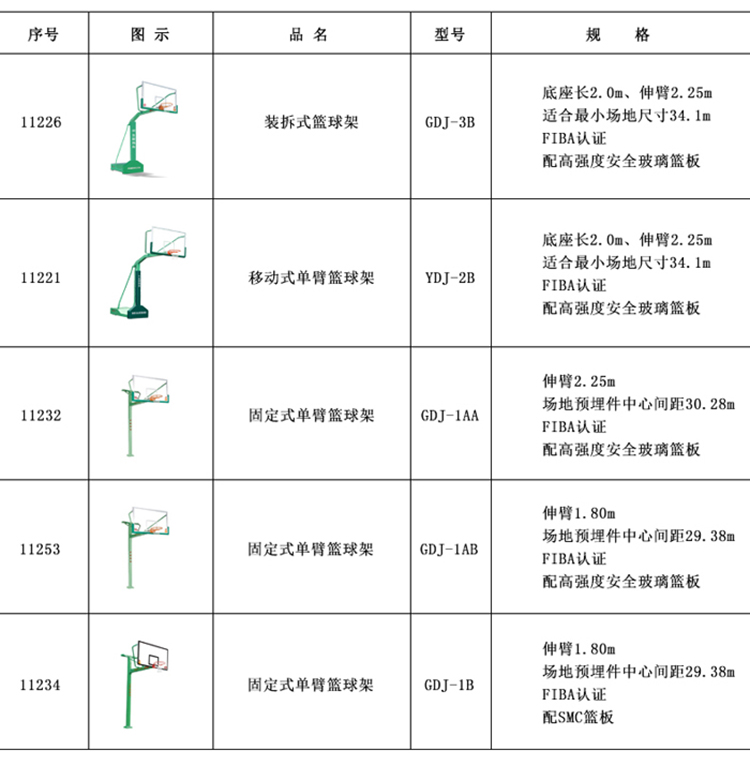 | 序号 | 图 示 | 品 名 | 型号 | 规　　格 |
|---|---|---|---|---|
| 11226 | | 装拆式篮球架 | GDJ-3B | 底座长2.0m、伸臂2.25m 适合最小场地尺寸34.1m FIBA认证 配高强度安全玻璃篮板 |
| 11221 | | 移动式单臂篮球架 | YDJ-2B | 底座长2.0m、伸臂2.25m 适合最小场地尺寸34.1m FIBA认证 配高强度安全玻璃篮板 |
| 11232 | | 固定式单臂篮球架 | GDJ-1AA | 伸臂2.25m 场地预埋件中心间距30.28m FIBA认证 配高强度安全玻璃篮板 |
| 11253 | | 固定式单臂篮球架 | GDJ-1AB | 伸臂1.80m 场地预埋件中心间距29.38m FIBA认证 配高强度安全玻璃篮板 |
| 11234 | | 固定式单臂篮球架 | GDJ-1B | 伸臂1.80m 场地预埋件中心间距29.38m FIBA认证 配SMC篮板 |